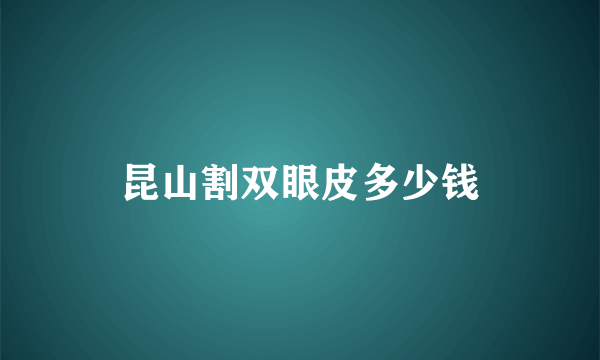 昆山割双眼皮多少钱